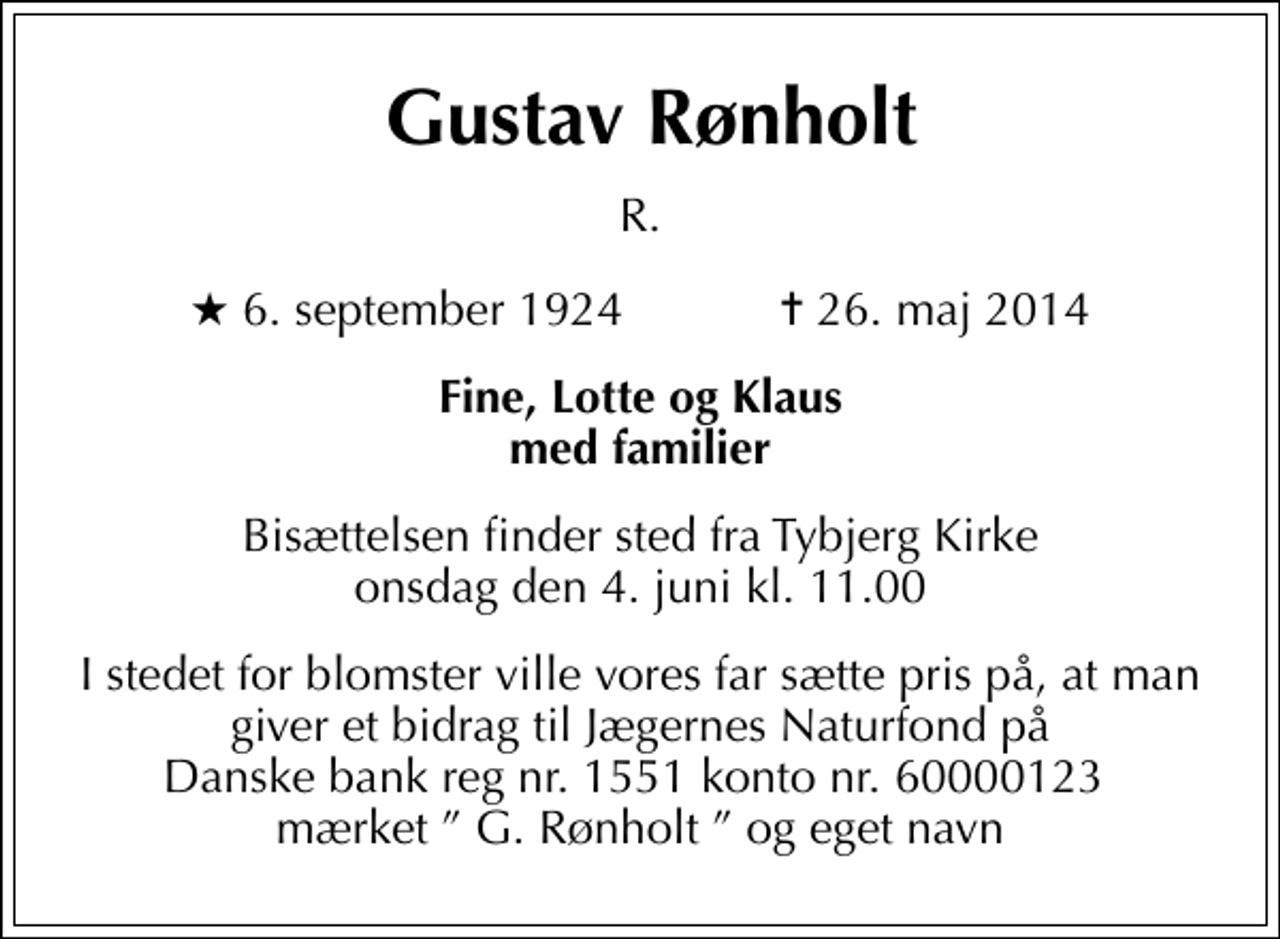 Gustav Rønholt

R.

★ 6. september 1924 ✝ 26. maj 2014

Fine, Lotte og Klaus
med familier

Bisættelsen finder sted fra Tybjerg Kirke
onsdag den 4. juni kl. 11.00

I stedet for blomster ville vores far sætte pris på, at man giver et bidrag til Jægernes Naturfond på Danske bank reg nr. 1551 konto nr. 60000123 mærket ″ G. Rønholt ″ og eget navn